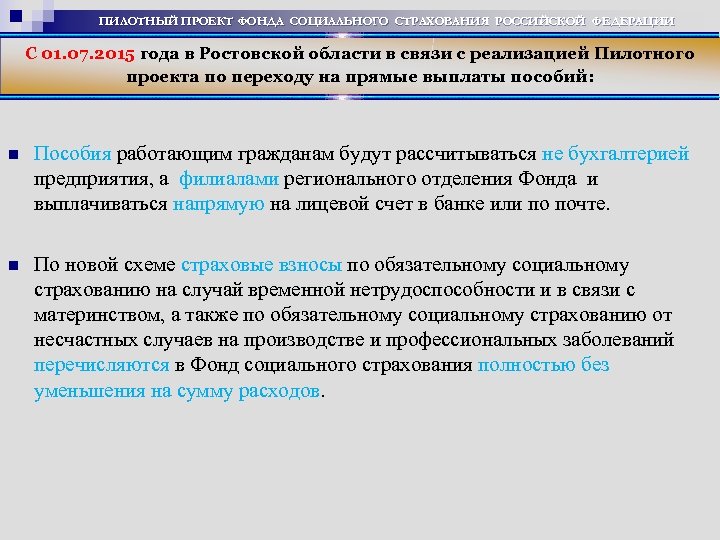 ПИЛОТНЫЙ ПРОЕКТ ФОНДА СОЦИАЛЬНОГО СТРАХОВАНИЯ РОССИЙСКОЙ ФЕДЕРАЦИИ

С 01.07.2015 года в Ростовской области в связи с реализацией Пилотного проекта по переходу на прямые выплаты пособий:

Пособия работающим гражданам будут рассчитываться не бухгалтерией предприятия, а филиалами регионального отделения Фонда и выплачиваться напрямую на лицевой счет в банке или по почте.

По новой схеме страховые взносы по обязательному социальному страхованию на случай временной нетрудоспособности и в связи с материнством, а также по обязательному социальному страхованию от несчастных случаев на производстве и профессиональных заболеваний перечисляются в Фонд социального страхования полностью без уменьшения на сумму расходов.